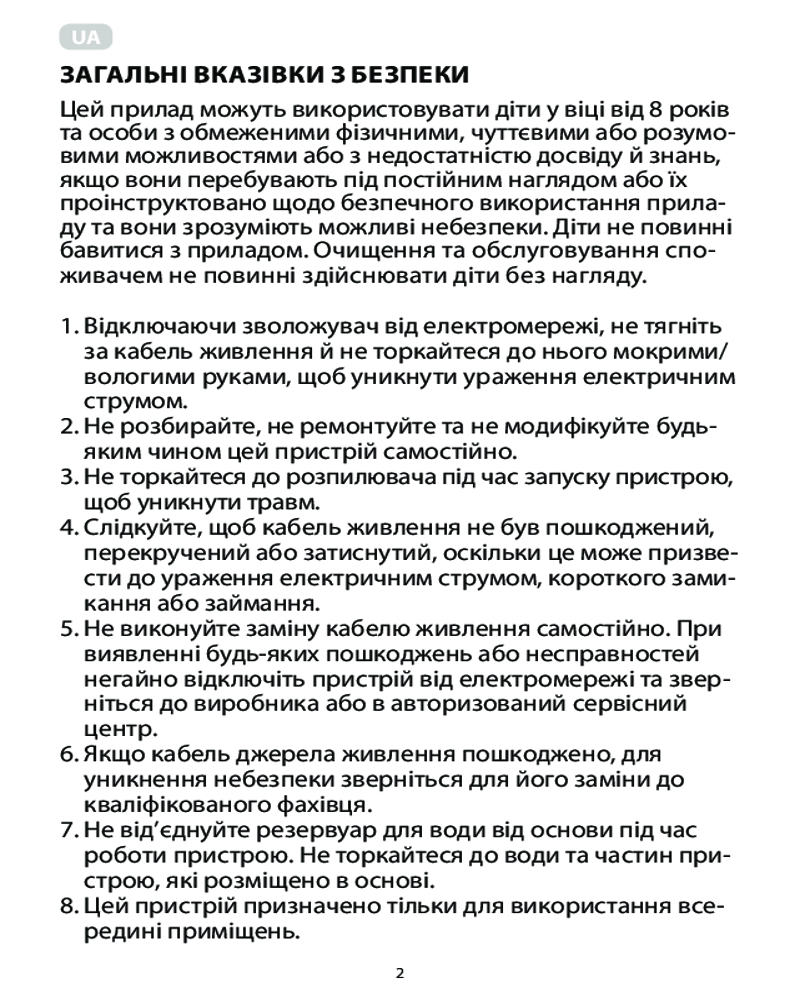 UA

ЗАГАЛЬНІ ВКАЗІВКИ З БЕЗПЕКИ

Цей прилад можуть використовувати діти у віці від 8 років та особи з обмеженими фізичними, чуттєвими або розумовими можливостями або з недостатністю досвіду й знань, якщо вони перебувають під постійним наглядом або їх проінструктовано щодо безпечного використання приладу та вони зрозуміють можливі небезпеки. Діти не повинні бавитися з приладом. Очищення та обслуговування споживачем не повинні здійснювати діти без нагляду.

1. Відключаючи зволожувач від електромережі, не тягніть за кабель живлення й не торкайтеся до нього мокрими/вологими руками, щоб уникнути ураження електричним струмом.
2. Не розбирайте, не ремонтуйте та не модифікуйте будь-яким чином цей пристрій самостійно.
3. Не торкайтеся до розпилювача під час запуску пристрою, щоб уникнути травм.
4. Слідкуйте, щоб кабель живлення не був пошкоджений, перекручений або затиснутий, оскільки це може призвести до ураження електричним струмом, короткого замикання або займання.
5. Не виконуйте заміну кабелю живлення самостійно. При виявленні будь-яких пошкоджень або несправностей негайно відключіть пристрій від електромережі та зверніться до виробника або в авторизований сервісний центр.
6. Якщо кабель джерела живлення пошкоджено, для уникнення небезпеки зверніться для його заміни до кваліфікованого фахівця.
7. Не від'єднуйте резервуар для води від основи під час роботи пристрою. Не торкайтеся до води та частин пристрою, які розміщено в основі.
8. Цей пристрій призначено тільки для використання всередині приміщень.

2